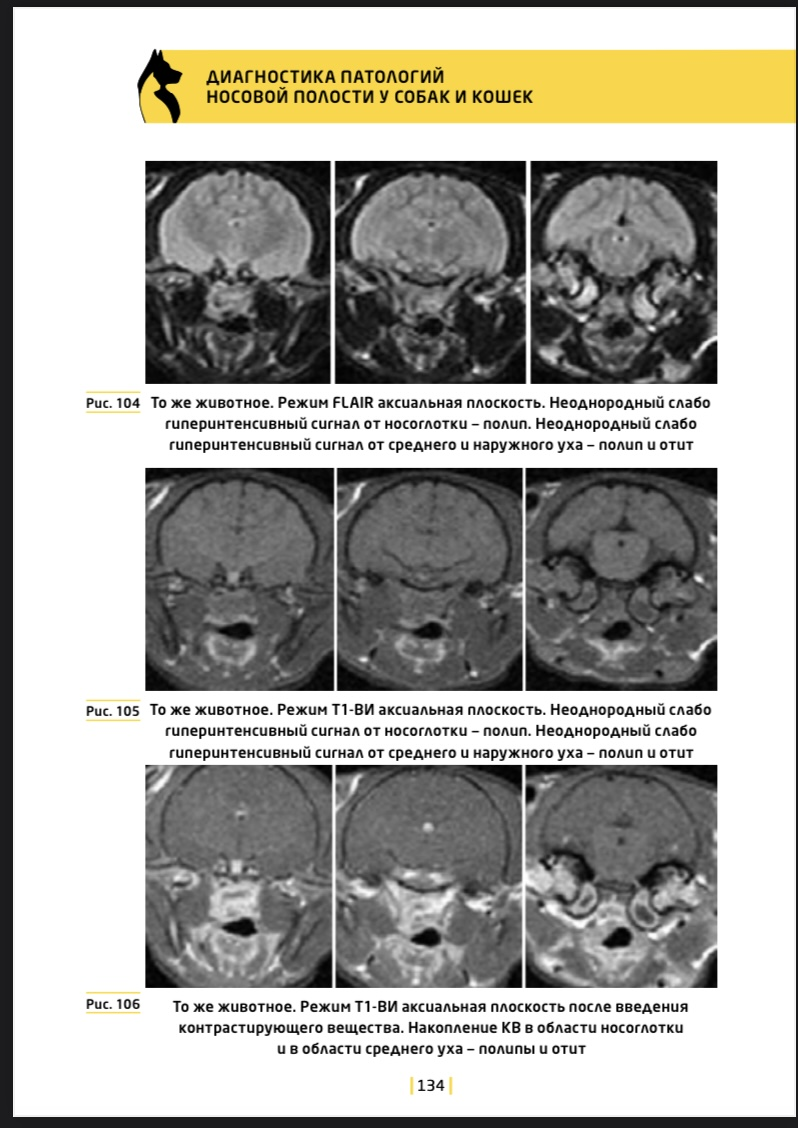 ДИАГНОСТИКА ПАТОЛОГИЙ
НОСОВОЙ ПОЛОСТИ У СОБАК И КОШЕК

Рис. 104 То же животное. Режим FLAIR аксиальная плоскость. Неоднородный слабо гиперинтенсивный сигнал от носоглотки – полип. Неоднородный слабо гиперинтенсивный сигнал от среднего и наружного уха – полип и отит

Рис. 105 То же животное. Режим Т1-ВИ аксиальная плоскость. Неоднородный слабо гиперинтенсивный сигнал от носоглотки – полип. Неоднородный слабо гиперинтенсивный сигнал от среднего и наружного уха – полип и отит

Рис. 106 То же животное. Режим Т1-ВИ аксиальная плоскость после введения контрастирующего вещества. Накопление КВ в области носоглотки и в области среднего уха – полипы и отит

134